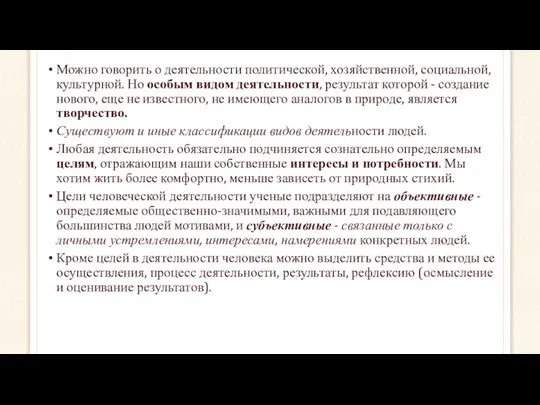 • Можно говорить о деятельности политической, хозяйственной, социальной, культурной. Но особым видом деятельности, результат которой - создание нового, еще не известного, не имеющего аналогов в природе, является творчество.

• Существуют и иные классификации видов деятельности людей.

• Любая деятельность обязательно подчиняется сознательно определяемым целям, отражающим наши собственные интересы и потребности. Мы хотим жить более комфортно, меньше зависеть от природных стихий.

• Цели человеческой деятельности ученые подразделяют на объективные - определяемые общественно-значимыми, важными для подавляющего большинства людей мотивами, и субъективные - связанные только с личными устремлениями, интересами, намерениями конкретных людей.

• Кроме целей в деятельности человека можно выделить средства и методы ее осуществления, процесс деятельности, результаты, рефлексию (осмысление и оценивание результатов).